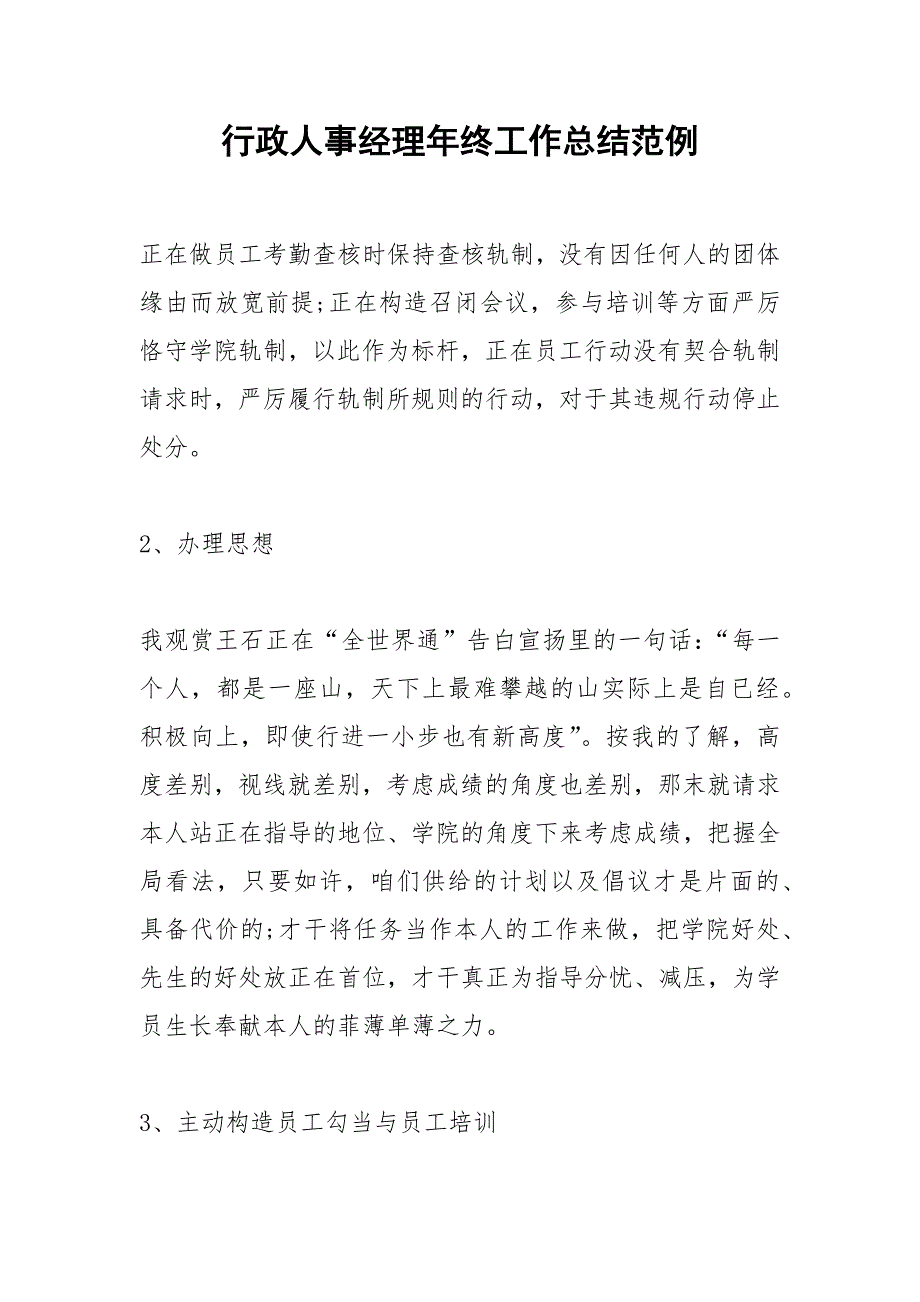 行政人事经理年终工作总结范例

正在做员工考勤查核时保持查核轨制，没有因任何人的团体缘由而放宽前提;正在构造召闭会议，参与培训等方面严厉恪守学院轨制，以此作为标杆，正在员工行动没有契合轨制请求时，严厉履行轨制所规则的行动，对于其违规行动停止处分。

2、办理思想

我观赏王石正在“全世界通”告白宣扬里的一句话:“每一个人，都是一座山，天下上最难攀越的山实际上是自已经。积极向上，即使行进一小步也有新高度”。按我的了解，高度差别，视线就差别，考虑成绩的角度也差别，那末就请求本人站正在指导的地位、学院的角度下来考虑成绩，把握全局看法，只要如许，咱们供给的计划以及倡议才是片面的、具备代价的;才干将任务当作本人的工作来做，把学院好处、先生的好处放正在首位，才干真正为指导分忧、减压，为学员生长奉献本人的菲薄单薄之力。

3、主动构造员工勾当与员工培训